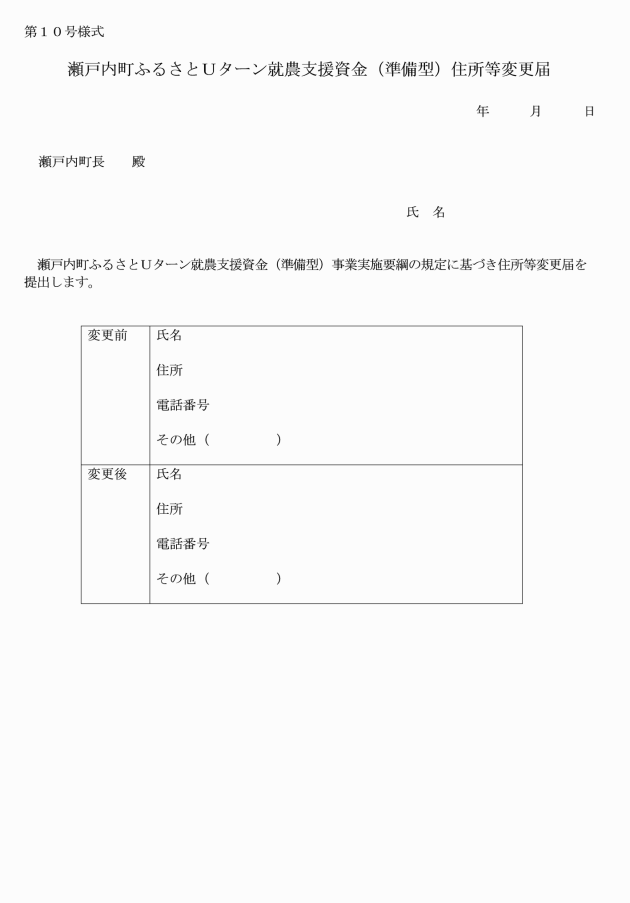 第１０号様式

瀬戸内町ふるさとＵターン就農支援資金（準備型）住所等変更届

年　　月　　日

瀬戸内町長　　殿

氏　名

瀬戸内町ふるさとＵターン就農支援資金（準備型）事業実施要綱の規定に基づき住所等変更届を提出します。

| 変更前 | 氏名<br>住所<br>電話番号<br>その他（　　　　　） |
|---|---|
| 変更後 | 氏名<br>住所<br>電話番号<br>その他（　　　　　） |